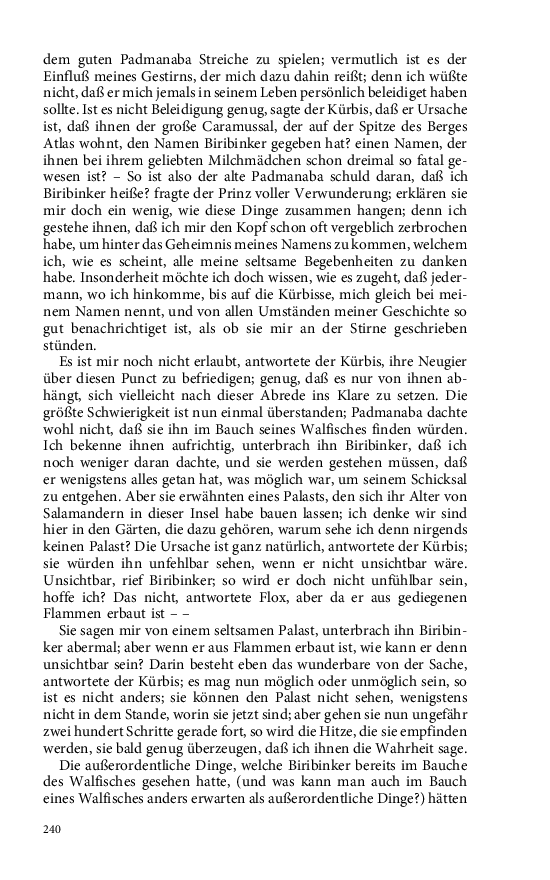 dem guten Padmanaba Streiche zu spielen; vermutlich ist es der Einfluß meines Gestirns, der mich dazu dahin reißt; denn ich wüßte nicht, daß er mich jemals in seinem Leben persönlich beleidiget haben sollte. Ist es nicht Beleidigung genug, sagte der Kürbis, daß er Ursache ist, daß ihnen der große Caramussal, der auf der Spitze des Berges Atlas wohnt, den Namen Biribinker gegeben hat? einen Namen, der ihnen bei ihrem geliebten Milchmädchen schon dreimal so fatal gewesen ist? – So ist also der alte Padmanaba schuld daran, daß ich Biribinker heiße? fragte der Prinz voller Verwunderung; erklären sie mir doch ein wenig, wie diese Dinge zusammen hangen; denn ich gestehe ihnen, daß ich mir den Kopf schon oft vergeblich zerbrochen habe, um hinter das Geheimnis meines Namens zu kommen, welchem ich, wie es scheint, alle meine seltsame Begebenheiten zu danken habe. Insonderheit möchte ich doch wissen, wie es zugeht, daß jedermann, wo ich hinkomme, bis auf die Kürbisse, mich gleich bei meinem Namen nennt, und von allen Umständen meiner Geschichte so gut benachrichtiget ist, als ob sie mir an der Stirne geschrieben stünden.

Es ist mir noch nicht erlaubt, antwortete der Kürbis, ihre Neugier über diesen Punct zu befriedigen; genug, daß es nur von ihnen abhängt, sich vielleicht nach dieser Abrede ins Klare zu setzen. Die größte Schwierigkeit ist nun einmal überstanden; Padmanaba dachte wohl nicht, daß sie ihn im Bauch seines Walfisches finden würden. Ich bekenne ihnen aufrichtig, unterbrach ihn Biribinker, daß ich noch weniger daran dachte, und sie werden gestehen müssen, daß er wenigstens alles getan hat, was möglich war, um seinem Schicksal zu entgehen. Aber sie erwähnten eines Palasts, den sich ihr Alter von Salamandern in dieser Insel habe bauen lassen; ich denke wir sind hier in den Gärten, die dazu gehören, warum sehe ich denn nirgends keinen Palast? Die Ursache ist ganz natürlich, antwortete der Kürbis; sie würden ihn unfehlbar sehen, wenn er nicht unsichtbar wäre. Unsichtbar, rief Biribinker; so wird er doch nicht unfühlbar sein, hoffe ich? Das nicht, antwortete Flox, aber da er aus gediegenen Flammen erbaut ist – –

Sie sagen mir von einem seltsamen Palast, unterbrach ihn Biribinker abermal; aber wenn er aus Flammen erbaut ist, wie kann er denn unsichtbar sein? Darin besteht eben das wunderbare von der Sache, antwortete der Kürbis; es mag nun möglich oder unmöglich sein, so ist es nicht anders; sie können den Palast nicht sehen, wenigstens nicht in dem Stande, worin sie jetzt sind; aber gehen sie nun ungefähr zwei hundert Schritte gerade fort, so wird die Hitze, die sie empfinden werden, sie bald genug überzeugen, daß ich ihnen die Wahrheit sage.

Die außerordentliche Dinge, welche Biribinker bereits im Bauche des Walfisches gesehen hatte, (und was kann man auch im Bauch eines Walfisches anders erwarten als außerordentliche Dinge?) hätten

240